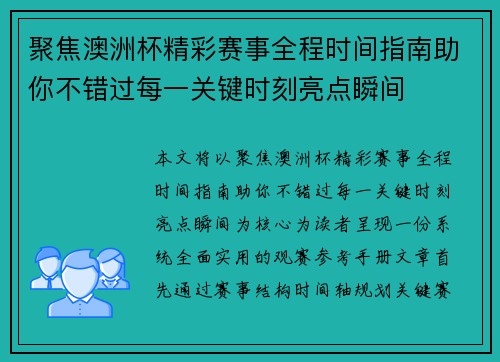 聚焦澳洲杯精彩赛事全程时间指南助你不错过每一关键时刻亮点瞬间

本文将以聚焦澳洲杯精彩赛事全程时间指南助你不错过每一关键时刻亮点瞬间为核心为读者呈现一份系统全面实用的观赛参考手册文章首先通过赛事结构时间轴规划关键赛